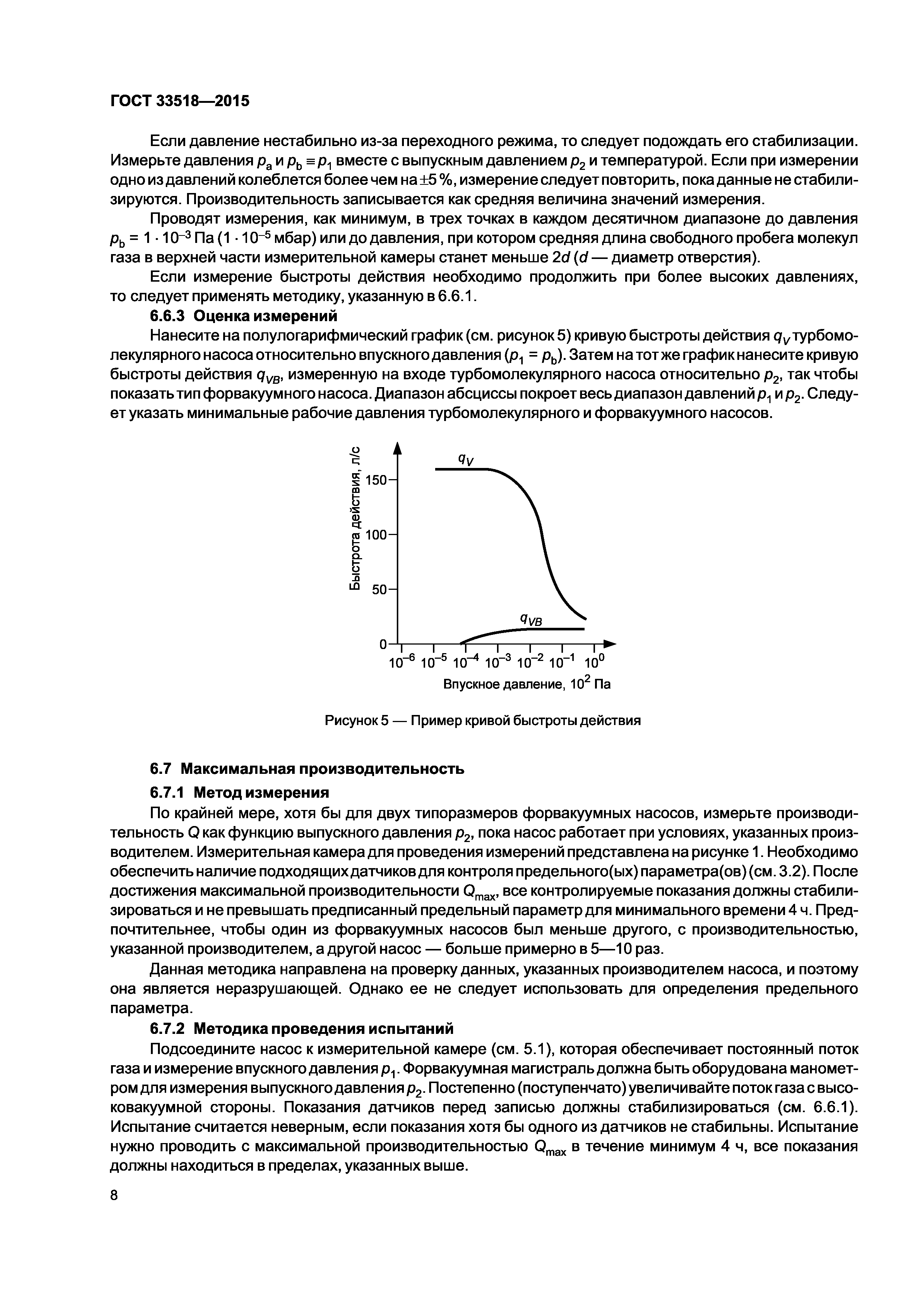 ГОСТ 33518—2015

Если давление нестабильно из-за переходного режима, то следует подождать его стабилизации. Измерьте давления $p_a$ и $p_b \equiv p_1$ вместе с выпускным давлением $p_2$ и температурой. Если при измерении одно из давлений колеблется более чем на $\pm 5$ %, измерение следует повторить, пока данные не стабилизируются. Производительность записывается как средняя величина значений измерения.

Проводят измерения, как минимум, в трех точках в каждом десятичном диапазоне до давления $p_b = 1 \cdot 10^{-3}$ Па ($1 \cdot 10^{-5}$ мбар) или до давления, при котором средняя длина свободного пробега молекул газа в верхней части измерительной камеры станет меньше $2d$ ($d$ — диаметр отверстия).

Если измерение быстроты действия необходимо продолжить при более высоких давлениях, то следует применять методику, указанную в 6.6.1.

6.6.3 Оценка измерений

Нанесите на полулогарифмический график (см. рисунок 5) кривую быстроты действия $q_V$ турбомолекулярного насоса относительно впускного давления ($p_1 = p_b$). Затем на тот же график нанесите кривую быстроты действия $q_{VB}$, измеренную на входе турбомолекулярного насоса относительно $p_2$, так чтобы показать тип форвакуумного насоса. Диапазон абсциссы покроет весь диапазон давлений $p_1$ и $p_2$. Следует указать минимальные рабочие давления турбомолекулярного и форвакуумного насосов.

Быстрота действия, л/с
150
100
50
0
$q_V$
$q_{VB}$
$10^{-6}$ $10^{-5}$ $10^{-4}$ $10^{-3}$ $10^{-2}$ $10^{-1}$ $10^{0}$
Впускное давление, $10^2$ Па

Рисунок 5 — Пример кривой быстроты действия

6.7 Максимальная производительность

6.7.1 Метод измерения

По крайней мере, хотя бы для двух типоразмеров форвакуумных насосов, измерьте производительность $Q$ как функцию выпускного давления $p_2$, пока насос работает при условиях, указанных производителем. Измерительная камера для проведения измерений представлена на рисунке 1. Необходимо обеспечить наличие подходящих датчиков для контроля предельного(ых) параметра(ов) (см. 3.2). После достижения максимальной производительности $Q_{max}$, все контролируемые показания должны стабилизироваться и не превышать предписанный предельный параметр для минимального времени 4 ч. Предпочтительнее, чтобы один из форвакуумных насосов был меньше другого, с производительностью, указанной производителем, а другой насос — больше примерно в 5—10 раз.

Данная методика направлена на проверку данных, указанных производителем насоса, и поэтому она является неразрушающей. Однако ее не следует использовать для определения предельного параметра.

6.7.2 Методика проведения испытаний

Подсоедините насос к измерительной камере (см. 5.1), которая обеспечивает постоянный поток газа и измерение впускного давления $p_1$. Форвакуумная магистраль должна быть оборудована манометром для измерения выпускного давления $p_2$. Постепенно (поступенчато) увеличивайте поток газа с высоковакуумной стороны. Показания датчиков перед записью должны стабилизироваться (см. 6.6.1). Испытание считается неверным, если показания хотя бы одного из датчиков не стабильны. Испытание нужно проводить с максимальной производительностью $Q_{max}$ в течение минимум 4 ч, все показания должны находиться в пределах, указанных выше.

8